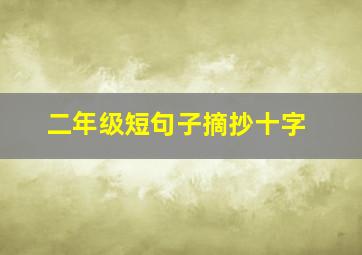 二年级短句子摘抄十字